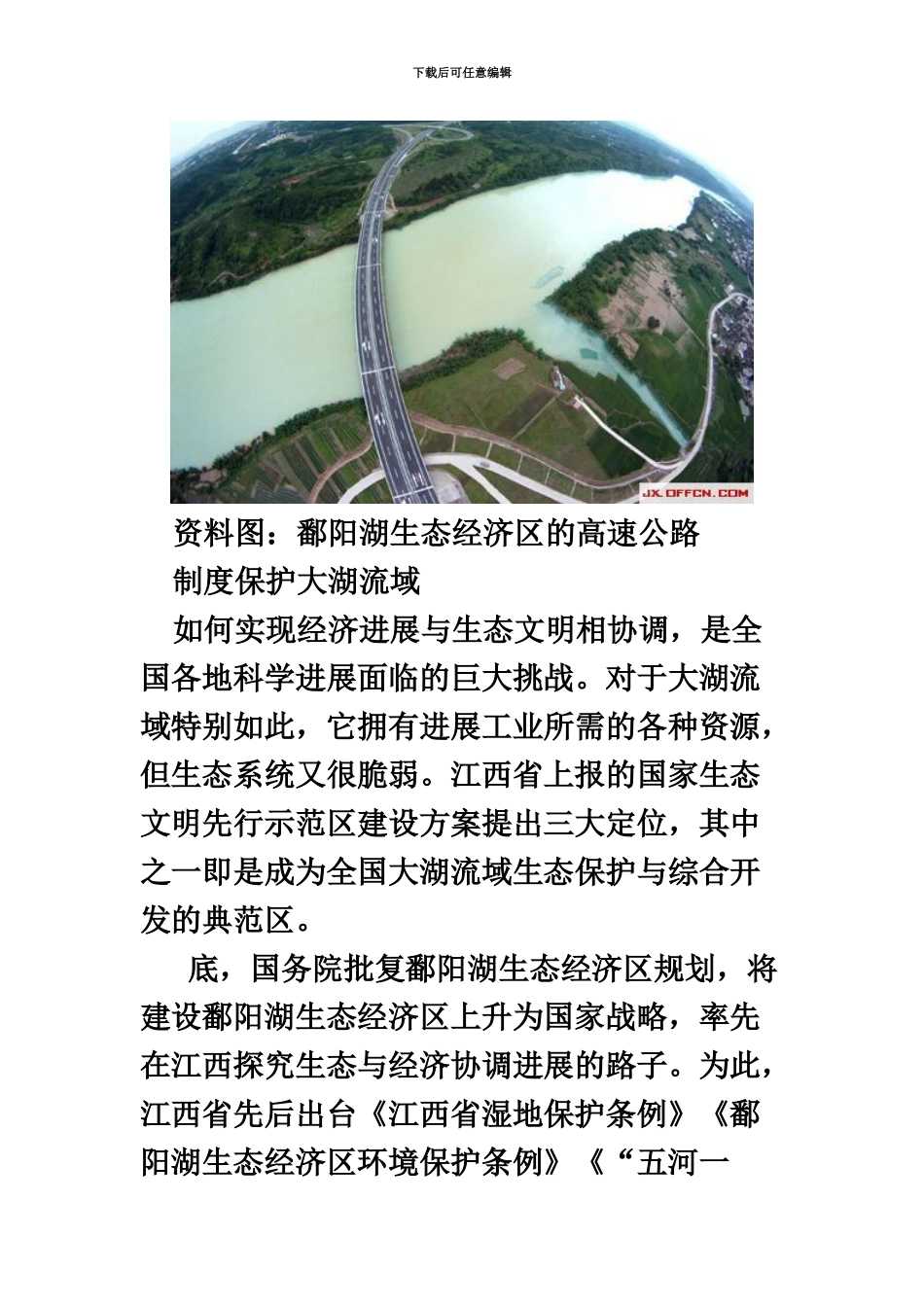 下载后可任意编辑

JX.OFFCN.COM

资料图：鄱阳湖生态经济区的高速公路

制度保护大湖流域

如何实现经济进展与生态文明相协调，是全国各地科学进展面临的巨大挑战。对于大湖流域特别如此，它拥有进展工业所需的各种资源，但生态系统又很脆弱。江西省上报的国家生态文明先行示范区建设方案提出三大定位，其中之一即是成为全国大湖流域生态保护与综合开发的典范区。

底，国务院批复鄱阳湖生态经济区规划，将建设鄱阳湖生态经济区上升为国家战略，率先在江西探究生态与经济协调进展的路子。为此，江西省先后出台《江西省湿地保护条例》《鄱阳湖生态经济区环境保护条例》《“五河一